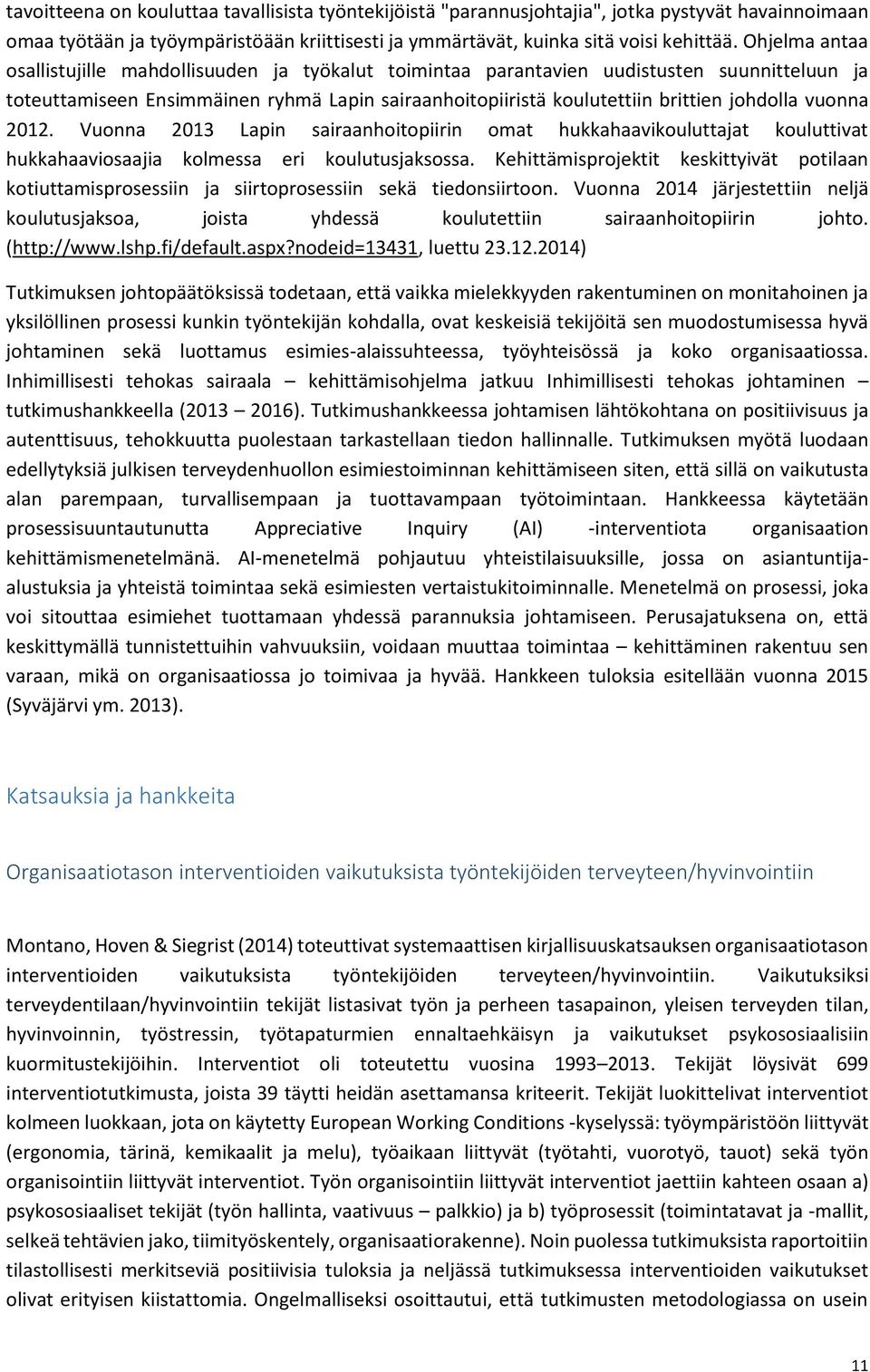 tavoitteena on kouluttaa tavallisista työntekijöistä "parannusjohtajia", jotka pystyvät havainnoimaan omaa työtään ja työympäristöään kriittisesti ja ymmärtävät, kuinka sitä voisi kehittää. Ohjelma antaa osallistujille mahdollisuuden ja työkalut toimintaa parantavien uudistusten suunnitteluun ja toteuttamiseen Ensimmäinen ryhmä Lapin sairaanhoitopiiristä koulutettiin brittien johdolla vuonna 2012. Vuonna 2013 Lapin sairaanhoitopiirin omat hukkahaavikouluttajat kouluttivat hukkahaaviosaajia kolmessa eri koulutusjaksossa. Kehittämisprojektit keskittyivät potilaan kotiuttamisprosessiin ja siirtoprosessiin sekä tiedonsiirtoon. Vuonna 2014 järjestettiin neljä koulutusjaksoa, joista yhdessä koulutettiin sairaanhoitopiirin johto. (http://www.lshp.fi/default.aspx?nodeid=13431, luettu 23.12.2014)

Tutkimuksen johtopäätöksissä todetaan, että vaikka mielekkyyden rakentuminen on monitahoinen ja yksilöllinen prosessi kunkin työntekijän kohdalla, ovat keskeisiä tekijöitä sen muodostumisessa hyvä johtaminen sekä luottamus esimies-alaissuhteessa, työyhteisössä ja koko organisaatiossa. Inhimillisesti tehokas sairaala – kehittämisohjelma jatkuu Inhimillisesti tehokas johtaminen – tutkimushankkeella (2013 – 2016). Tutkimushankkeessa johtamisen lähtökohtana on positiivisuus ja autenttisuus, tehokkuutta puolestaan tarkastellaan tiedon hallinnalle. Tutkimuksen myötä luodaan edellytyksiä julkisen terveydenhuollon esimiestoiminnan kehittämiseen siten, että sillä on vaikutusta alan parempaan, turvallisempaan ja tuottavampaan työtoimintaan. Hankkeessa käytetään prosessisuuntautunutta Appreciative Inquiry (AI) -interventiota organisaation kehittämismenetelmänä. AI-menetelmä pohjautuu yhteistilaisuuksille, jossa on asiantuntija-alustuksia ja yhteistä toimintaa sekä esimiesten vertaistukitoiminnalle. Menetelmä on prosessi, joka voi sitouttaa esimiehet tuottamaan yhdessä parannuksia johtamiseen. Perusajatuksena on, että keskittymällä tunnistettuihin vahvuuksiin, voidaan muuttaa toimintaa – kehittäminen rakentuu sen varaan, mikä on organisaatiossa jo toimivaa ja hyvää. Hankkeen tuloksia esitellään vuonna 2015 (Syväjärvi ym. 2013).

Katsauksia ja hankkeita

Organisaatiotason interventioiden vaikutuksista työntekijöiden terveyteen/hyvinvointiin

Montano, Hoven & Siegrist (2014) toteuttivat systemaattisen kirjallisuuskatsauksen organisaatiotason interventioiden vaikutuksista työntekijöiden terveyteen/hyvinvointiin. Vaikutuksiksi terveydentilaan/hyvinvointiin tekijät listasivat työn ja perheen tasapainon, yleisen terveyden tilan, hyvinvoinnin, työstressin, työtapaturmien ennaltaehkäisyn ja vaikutukset psykososiaalisiin kuormitustekijöihin. Interventiot oli toteutettu vuosina 1993–2013. Tekijät löysivät 699 interventiotutkimusta, joista 39 täytti heidän asettamansa kriteerit. Tekijät luokittelivat interventiot kolmeen luokkaan, jota on käytetty European Working Conditions -kyselyssä: työympäristöön liittyvät (ergonomia, tärinä, kemikaalit ja melu), työaikaan liittyvät (työtahti, vuorotyö, tauot) sekä työn organisointiin liittyvät interventiot. Työn organisointiin liittyvät interventiot jaettiin kahteen osaan a) psykososiaaliset tekijät (työn hallinta, vaativuus – palkkio) ja b) työprosessit (toimintatavat ja -mallit, selkeä tehtävien jako, tiimityöskentely, organisaatiorakenne). Noin puolessa tutkimuksista raportoitiin tilastollisesti merkitseviä positiivisia tuloksia ja neljässä tutkimuksessa interventioiden vaikutukset olivat erityisen kiistattomia. Ongelmalliseksi osoittautui, että tutkimusten metodologiassa on usein

11